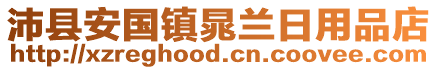 沛县安国镇晁兰日用品店
http://xzreghood.cn.coovee.com